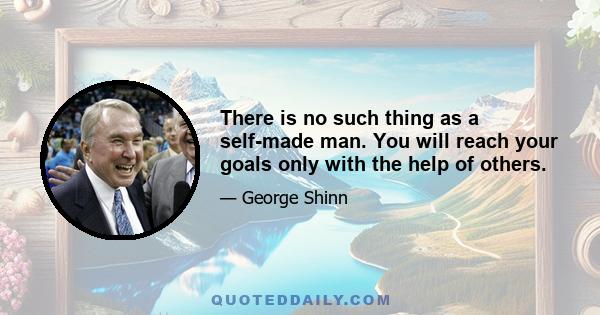 There is no such thing as a self-made man. You will reach your goals only with the help of others.

— George Shinn

QUOTEDDAILY.COM